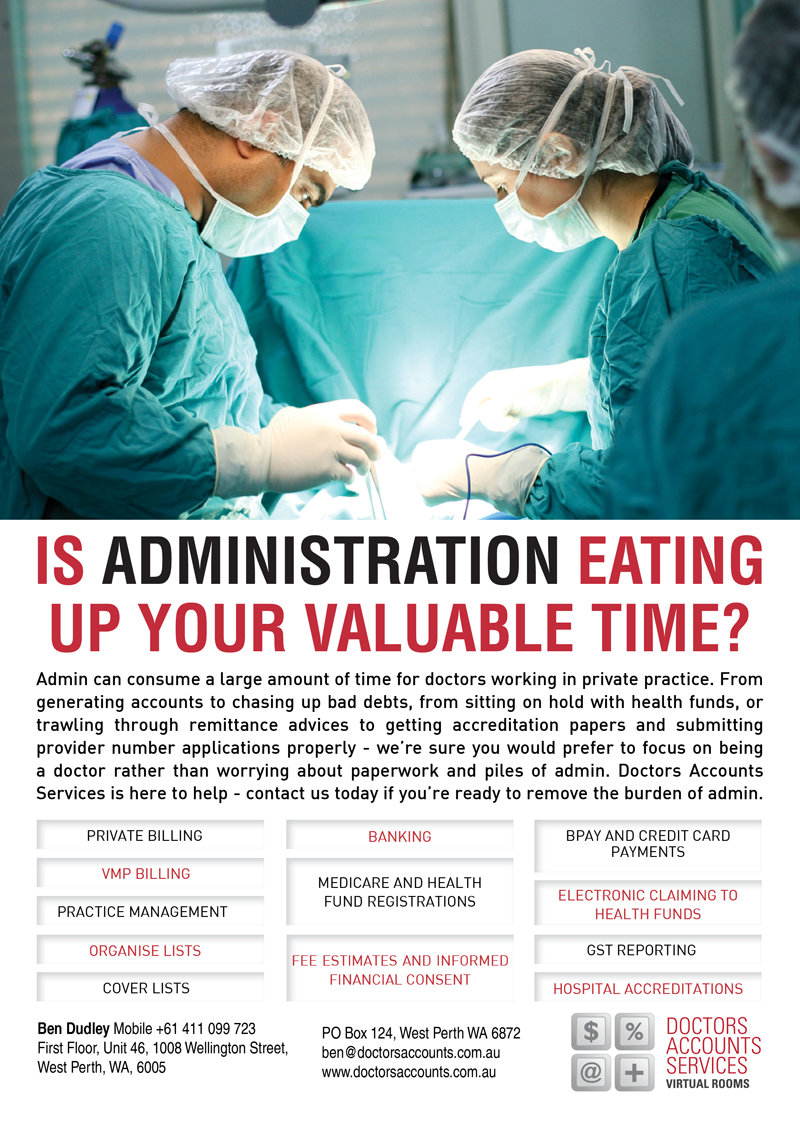 IS ADMINISTRATION EATING UP YOUR VALUABLE TIME?

Admin can consume a large amount of time for doctors working in private practice. From generating accounts to chasing up bad debts, from sitting on hold with health funds, or trawling through remittance advices to getting accreditation papers and submitting provider number applications properly - we're sure you would prefer to focus on being a doctor rather than worrying about paperwork and piles of admin. Doctors Accounts Services is here to help - contact us today if you're ready to remove the burden of admin.

PRIVATE BILLING

VMP BILLING

PRACTICE MANAGEMENT

ORGANISE LISTS

COVER LISTS

BANKING

MEDICARE AND HEALTH FUND REGISTRATIONS

FEE ESTIMATES AND INFORMED FINANCIAL CONSENT

BPAY AND CREDIT CARD PAYMENTS

ELECTRONIC CLAIMING TO HEALTH FUNDS

GST REPORTING

HOSPITAL ACCREDITATIONS

Ben Dudley Mobile +61 411 099 723
First Floor, Unit 46, 1008 Wellington Street,
West Perth, WA, 6005

PO Box 124, West Perth WA 6872
ben@doctorsaccounts.com.au
www.doctorsaccounts.com.au

$ %
@ +
DOCTORS
ACCOUNTS
SERVICES
VIRTUAL ROOMS